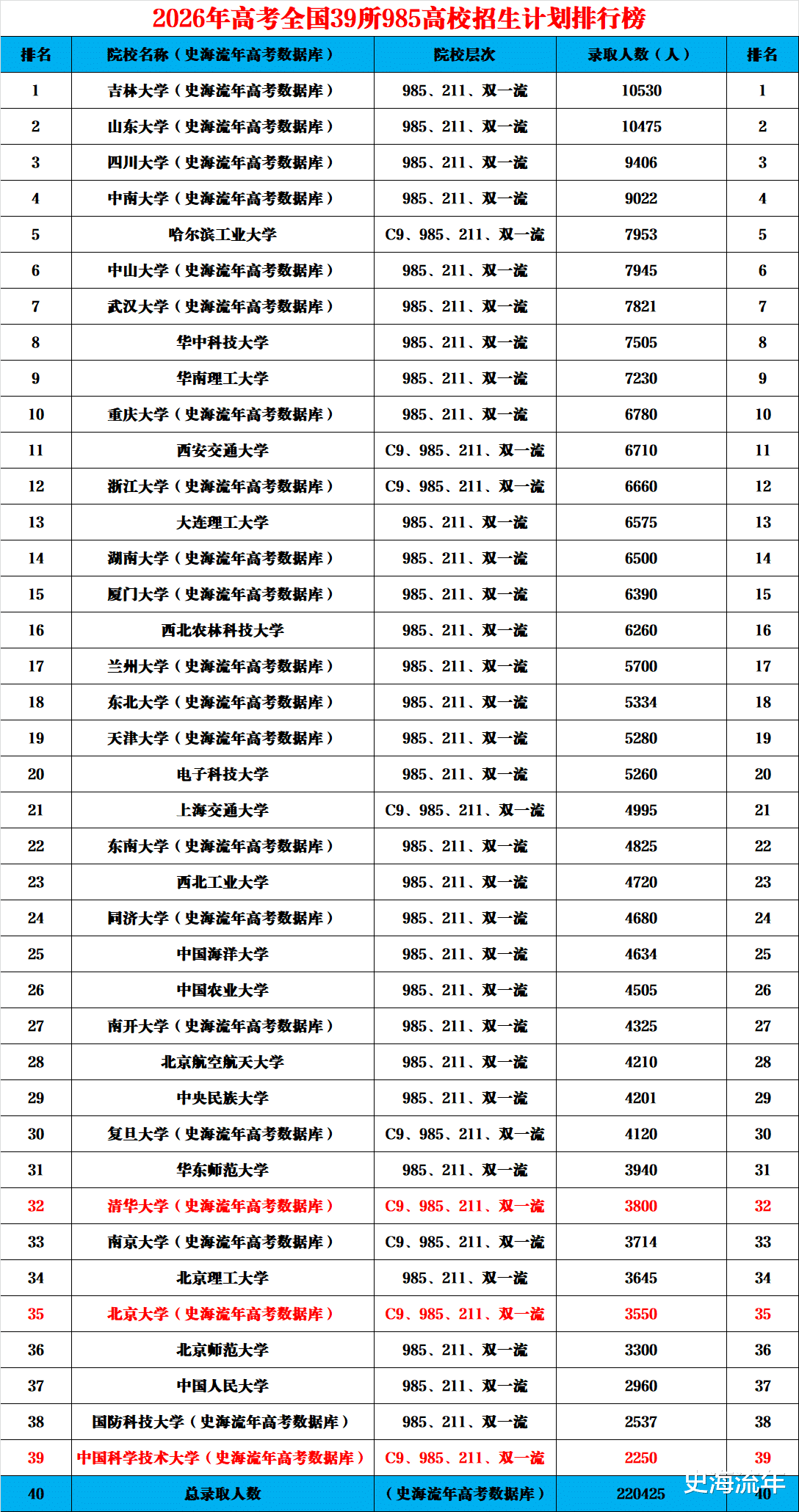 2026年高考全国39所985高校招生计划排行榜

| 排名 | 院校名称（史海流年高考数据库） | 院校层次 | 录取人数（人） | 排名 |
|---|---|---|---|---|
| 1 | 吉林大学（史海流年高考数据库） | 985、211、双一流 | 10530 | 1 |
| 2 | 山东大学（史海流年高考数据库） | 985、211、双一流 | 10475 | 2 |
| 3 | 四川大学（史海流年高考数据库） | 985、211、双一流 | 9406 | 3 |
| 4 | 中南大学（史海流年高考数据库） | 985、211、双一流 | 9022 | 4 |
| 5 | 哈尔滨工业大学 | C9、985、211、双一流 | 7953 | 5 |
| 6 | 中山大学（史海流年高考数据库） | 985、211、双一流 | 7945 | 6 |
| 7 | 武汉大学（史海流年高考数据库） | 985、211、双一流 | 7821 | 7 |
| 8 | 华中科技大学 | 985、211、双一流 | 7505 | 8 |
| 9 | 华南理工大学 | 985、211、双一流 | 7230 | 9 |
| 10 | 重庆大学（史海流年高考数据库） | 985、211、双一流 | 6780 | 10 |
| 11 | 西安交通大学 | C9、985、211、双一流 | 6710 | 11 |
| 12 | 浙江大学（史海流年高考数据库） | C9、985、211、双一流 | 6660 | 12 |
| 13 | 大连理工大学 | 985、211、双一流 | 6575 | 13 |
| 14 | 湖南大学（史海流年高考数据库） | 985、211、双一流 | 6500 | 14 |
| 15 | 厦门大学（史海流年高考数据库） | 985、211、双一流 | 6390 | 15 |
| 16 | 西北农林科技大学 | 985、211、双一流 | 6260 | 16 |
| 17 | 兰州大学（史海流年高考数据库） | 985、211、双一流 | 5700 | 17 |
| 18 | 东北大学（史海流年高考数据库） | 985、211、双一流 | 5334 | 18 |
| 19 | 天津大学（史海流年高考数据库） | 985、211、双一流 | 5280 | 19 |
| 20 | 电子科技大学 | 985、211、双一流 | 5260 | 20 |
| 21 | 上海交通大学 | C9、985、211、双一流 | 4995 | 21 |
| 22 | 东南大学（史海流年高考数据库） | 985、211、双一流 | 4825 | 22 |
| 23 | 西北工业大学 | 985、211、双一流 | 4720 | 23 |
| 24 | 同济大学（史海流年高考数据库） | 985、211、双一流 | 4680 | 24 |
| 25 | 中国海洋大学 | 985、211、双一流 | 4634 | 25 |
| 26 | 中国农业大学 | 985、211、双一流 | 4505 | 26 |
| 27 | 南开大学（史海流年高考数据库） | 985、211、双一流 | 4325 | 27 |
| 28 | 北京航空航天大学 | 985、211、双一流 | 4210 | 28 |
| 29 | 中央民族大学 | 985、211、双一流 | 4201 | 29 |
| 30 | 复旦大学（史海流年高考数据库） | C9、985、211、双一流 | 4120 | 30 |
| 31 | 华东师范大学 | 985、211、双一流 | 3940 | 31 |
| 32 | 清华大学（史海流年高考数据库） | C9、985、211、双一流 | 3800 | 32 |
| 33 | 南京大学（史海流年高考数据库） | C9、985、211、双一流 | 3714 | 33 |
| 34 | 北京理工大学 | 985、211、双一流 | 3645 | 34 |
| 35 | 北京大学（史海流年高考数据库） | C9、985、211、双一流 | 3550 | 35 |
| 36 | 北京师范大学 | 985、211、双一流 | 3300 | 36 |
| 37 | 中国人民大学 | 985、211、双一流 | 2960 | 37 |
| 38 | 国防科技大学（史海流年高考数据库） | 985、211、双一流 | 2537 | 38 |
| 39 | 中国科学技术大学（史海流年高考数据库） | C9、985、211、双一流 | 2250 | 39 |
| 40 | 总录取人数 | （史海流年高考数据库） | 220425 | 40 |

史海流年